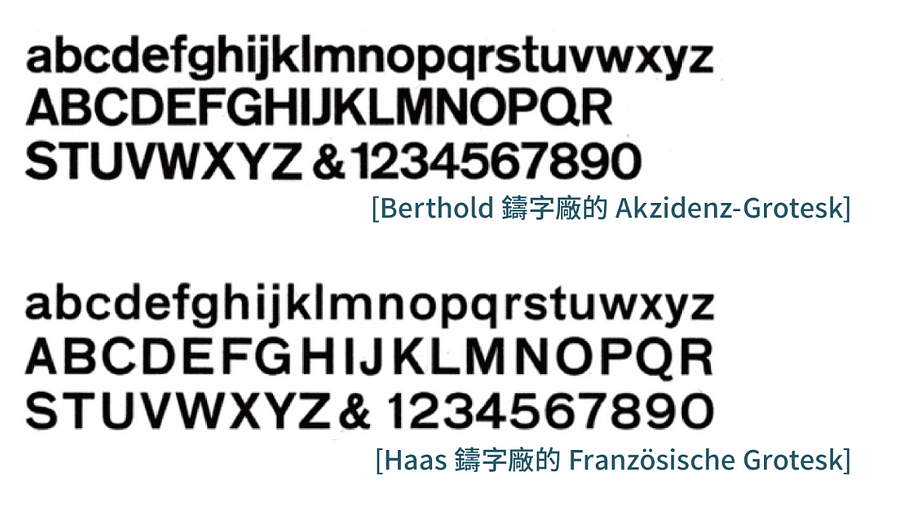 abcdefghijklmnopqrstuvwxyz
ABCDEFGHIJKLMNOPQR
STUVWXYZ &1234567890

[Berthold 鑄字廠的 Akzidenz-Grotesk]

abcdefghijklmnopqrstuwxyz
ABCDEFGHIJKLMNOPQR
STUVWXYZ& 1234567890

[Haas 鑄字廠的 Französische Grotesk]